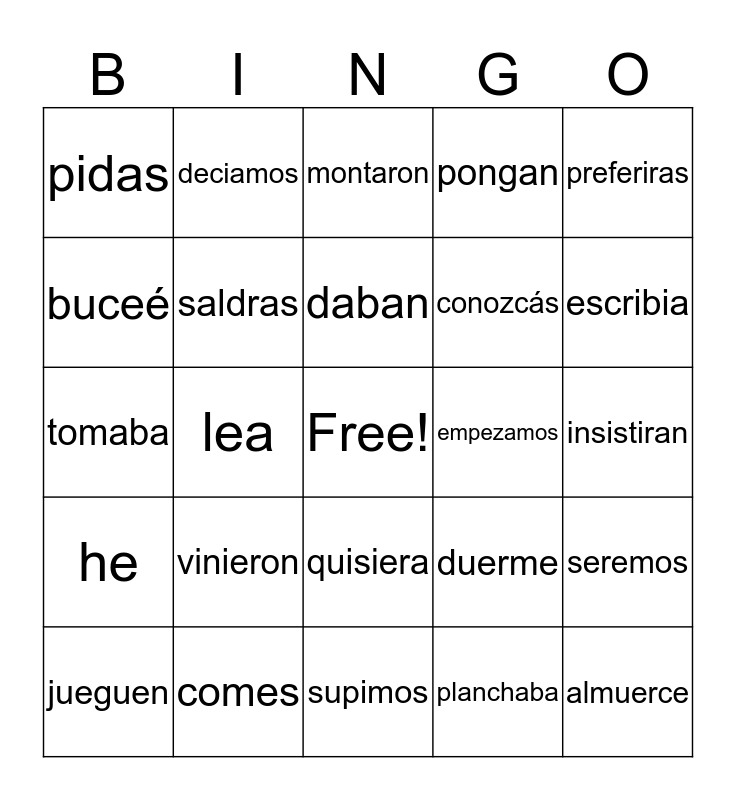 | B | I | N | G | O |
|---|---|---|---|---|
| pidas | deciamos | montaron | pongan | preferiras |
| buceé | saldras | daban | conozcás | escribia |
| tomaba | lea | Free! | empezamos | insistiran |
| he | vinieron | quisiera | duerme | seremos |
| jueguen | comes | supimos | planchaba | almuerce |